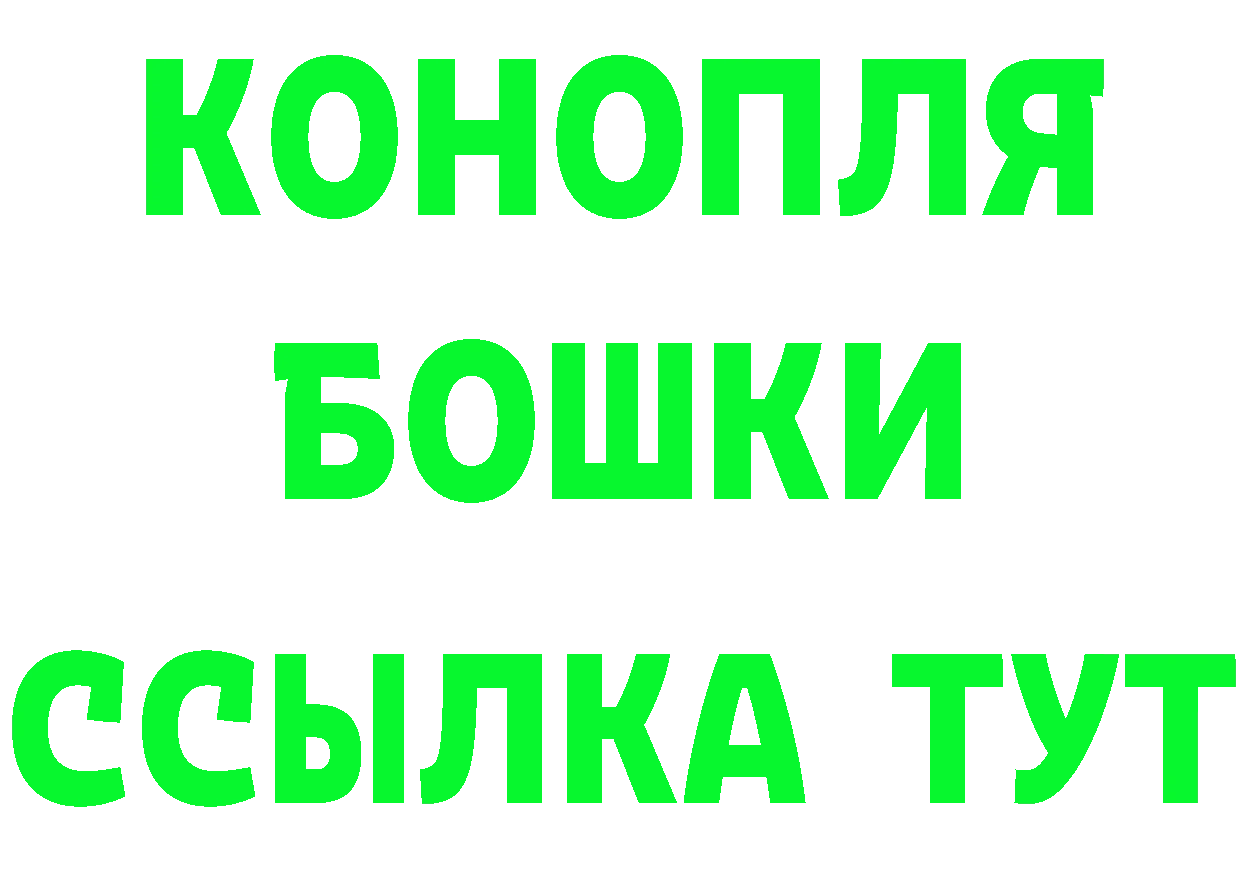 КОНОПЛЯ
БОШКИ
ССЫЛКА ТУТ